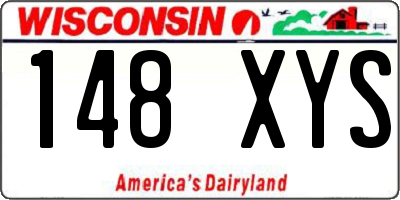 WISCONSIN

148 XYS

America's Dairyland